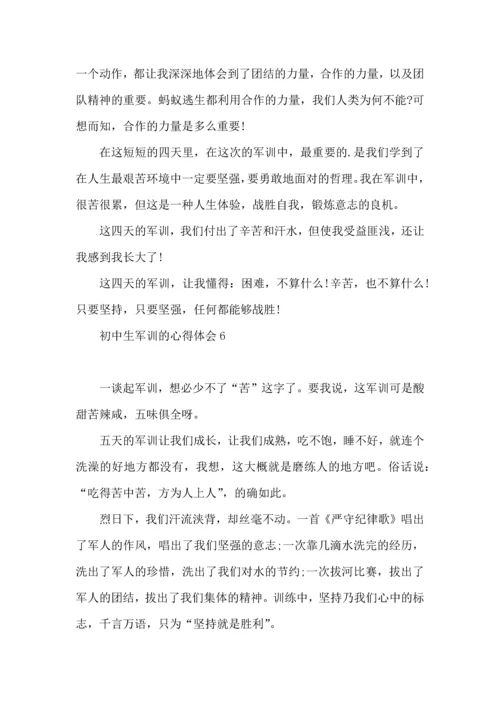 一个动作，都让我深深地体会到了团结的力量，合作的力量，以及团队精神的重要。蚂蚁逃生都利用合作的力量，我们人类为何不能?可想而知，合作的力量是多么重要!

在这短短的四天里，在这次的军训中，最重要的.是我们学到了在人生最艰苦环境中一定要坚强，要勇敢地面对的哲理。我在军训中，很苦很累，但这是一种人生体验，战胜自我，锻炼意志的良机。

这四天的军训，我们付出了辛苦和汗水，但使我受益匪浅，还让我感到我长大了!

这四天的军训，让我懂得：困难，不算什么!辛苦，也不算什么!只要坚持，只要坚强，任何都能够战胜!

初中生军训的心得体会6

一谈起军训，想必少不了“苦”这字了。要我说，这军训可是酸甜苦辣咸，五味俱全呀。

五天的军训让我们成长，让我们成熟，吃不饱，睡不好，就连个洗澡的好地方都没有，我想，这大概就是磨练人的地方吧。俗话说：“吃得苦中苦，方为人上人”，的确如此。

烈日下，我们汗流浃背，却丝毫不动。一首《严守纪律歌》唱出了军人的作风，唱出了我们坚强的意志;一次靠几滴水洗完的经历，洗出了军人的珍惜，洗出了我们对水的节约;一次拔河比赛，拔出了军人的团结，拔出了我们集体的精神。训练中，坚持乃我们心中的标志，千言万语，只为“坚持就是胜利”。